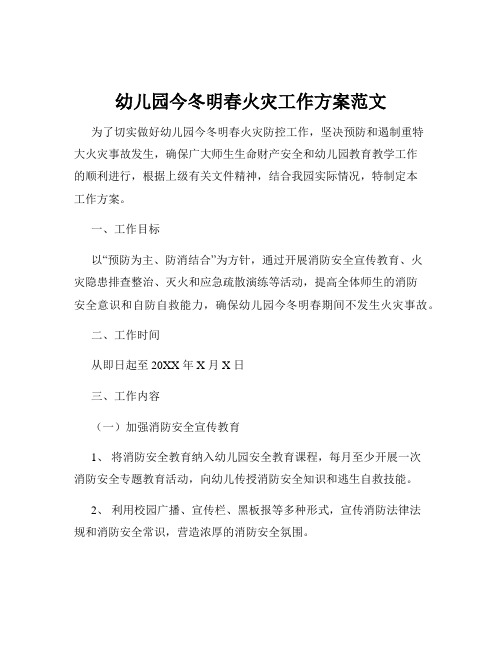 幼儿园今冬明春火灾工作方案范文

为了切实做好幼儿园今冬明春火灾防控工作，坚决预防和遏制重特大火灾事故发生，确保广大师生生命财产安全和幼儿园教育教学工作的顺利进行，根据上级有关文件精神，结合我园实际情况，特制定本工作方案。

一、工作目标

以“预防为主、防消结合”为方针，通过开展消防安全宣传教育、火灾隐患排查整治、灭火和应急疏散演练等活动，提高全体师生的消防安全意识和自防自救能力，确保幼儿园今冬明春期间不发生火灾事故。

二、工作时间

从即日起至 20XX 年 X 月 X 日

三、工作内容

（一）加强消防安全宣传教育

1、 将消防安全教育纳入幼儿园安全教育课程，每月至少开展一次消防安全专题教育活动，向幼儿传授消防安全知识和逃生自救技能。

2、 利用校园广播、宣传栏、黑板报等多种形式，宣传消防法律法规和消防安全常识，营造浓厚的消防安全氛围。